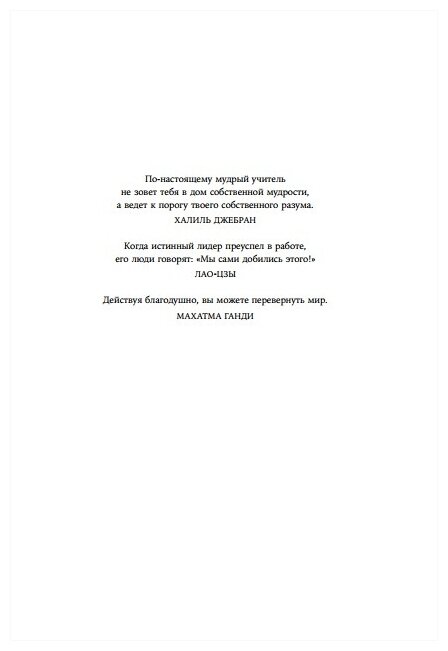 По-настоящему мудрый учитель
не зовет тебя в дом собственной мудрости,
а ведет к порогу твоего собственного разума.
ХАЛИЛЬ ДЖЕБРАН

Когда истинный лидер преуспел в работе,
его люди говорят: «Мы сами добились этого!»
ЛАО-ЦЗЫ

Действуя благодушно, вы можете перевернуть мир.
МАХАТМА ГАНДИ